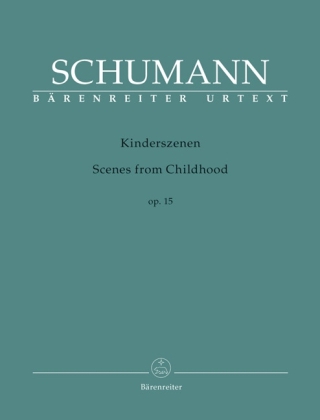 SCHUMANN
BÄRENREITER URTEXT

Kinderszenen

Scenes from Childhood

op. 15

Bärenreiter